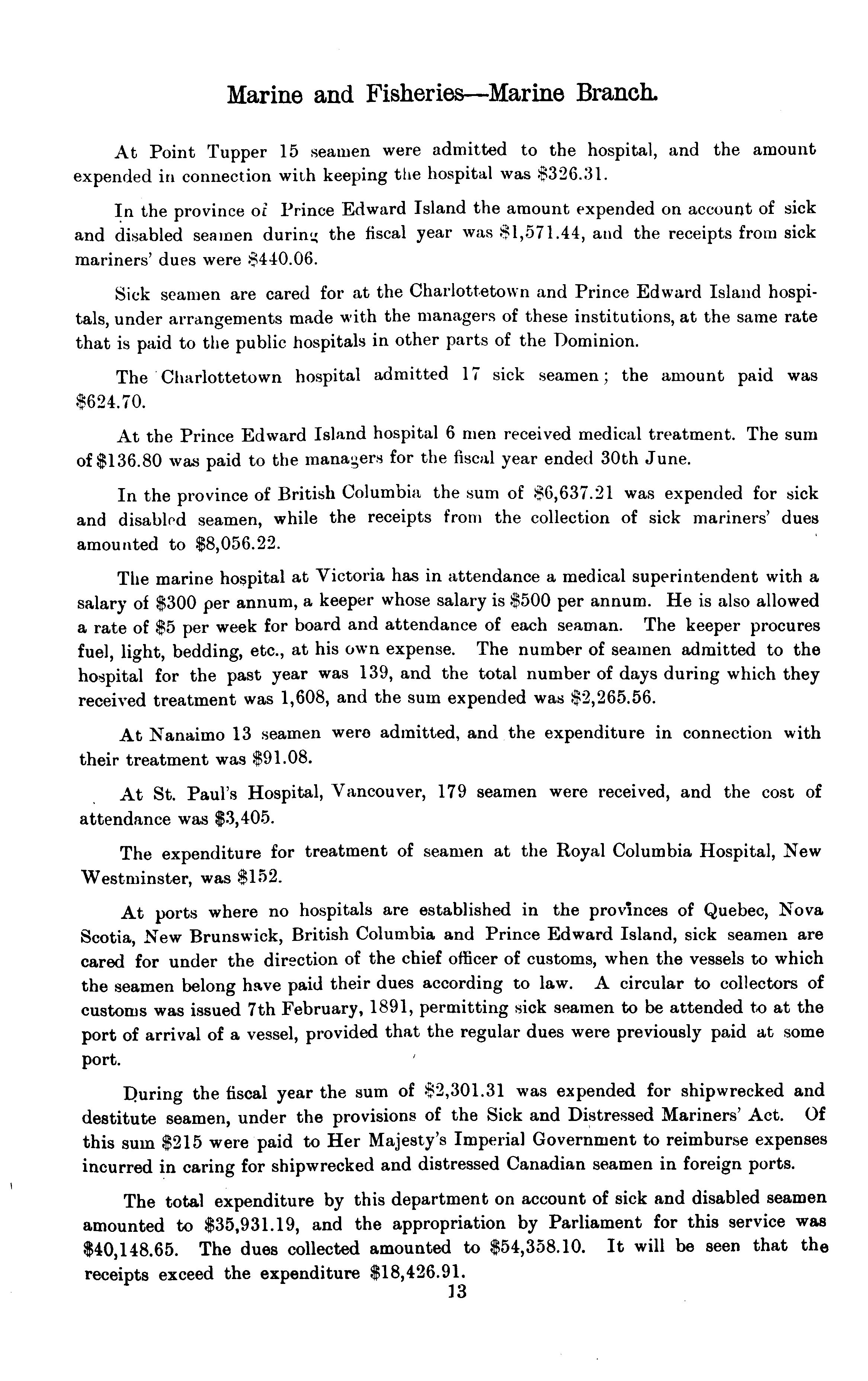 Marine and Fisheries—Marine Branch.

At Point Tupper 15 seamen were admitted to the hospital, and the amount expended in connection with keeping the hospital was \$326.31.

In the province of Prince Edward Island the amount expended on account of sick and disabled seamen during the fiscal year was \$1,571.44, and the receipts from sick mariners' dues were \$440.06.

Sick seamen are cared for at the Charlottetown and Prince Edward Island hospitals, under arrangements made with the managers of these institutions, at the same rate that is paid to the public hospitals in other parts of the Dominion.

The Charlottetown hospital admitted 17 sick seamen; the amount paid was \$624.70.

At the Prince Edward Island hospital 6 men received medical treatment. The sum of \$136.80 was paid to the managers for the fiscal year ended 30th June.

In the province of British Columbia the sum of \$6,637.21 was expended for sick and disabled seamen, while the receipts from the collection of sick mariners' dues amounted to \$8,056.22.

The marine hospital at Victoria has in attendance a medical superintendent with a salary of \$300 per annum, a keeper whose salary is \$500 per annum. He is also allowed a rate of \$5 per week for board and attendance of each seaman. The keeper procures fuel, light, bedding, etc., at his own expense. The number of seamen admitted to the hospital for the past year was 139, and the total number of days during which they received treatment was 1,608, and the sum expended was \$2,265.56.

At Nanaimo 13 seamen were admitted, and the expenditure in connection with their treatment was \$91.08.

At St. Paul's Hospital, Vancouver, 179 seamen were received, and the cost of attendance was \$3,405.

The expenditure for treatment of seamen at the Royal Columbia Hospital, New Westminster, was \$152.

At ports where no hospitals are established in the provinces of Quebec, Nova Scotia, New Brunswick, British Columbia and Prince Edward Island, sick seamen are cared for under the direction of the chief officer of customs, when the vessels to which the seamen belong have paid their dues according to law. A circular to collectors of customs was issued 7th February, 1891, permitting sick seamen to be attended to at the port of arrival of a vessel, provided that the regular dues were previously paid at some port.

During the fiscal year the sum of \$2,301.31 was expended for shipwrecked and destitute seamen, under the provisions of the Sick and Distressed Mariners' Act. Of this sum \$215 were paid to Her Majesty's Imperial Government to reimburse expenses incurred in caring for shipwrecked and distressed Canadian seamen in foreign ports.

The total expenditure by this department on account of sick and disabled seamen amounted to \$35,931.19, and the appropriation by Parliament for this service was \$40,148.65. The dues collected amounted to \$54,358.10. It will be seen that the receipts exceed the expenditure \$18,426.91.

13